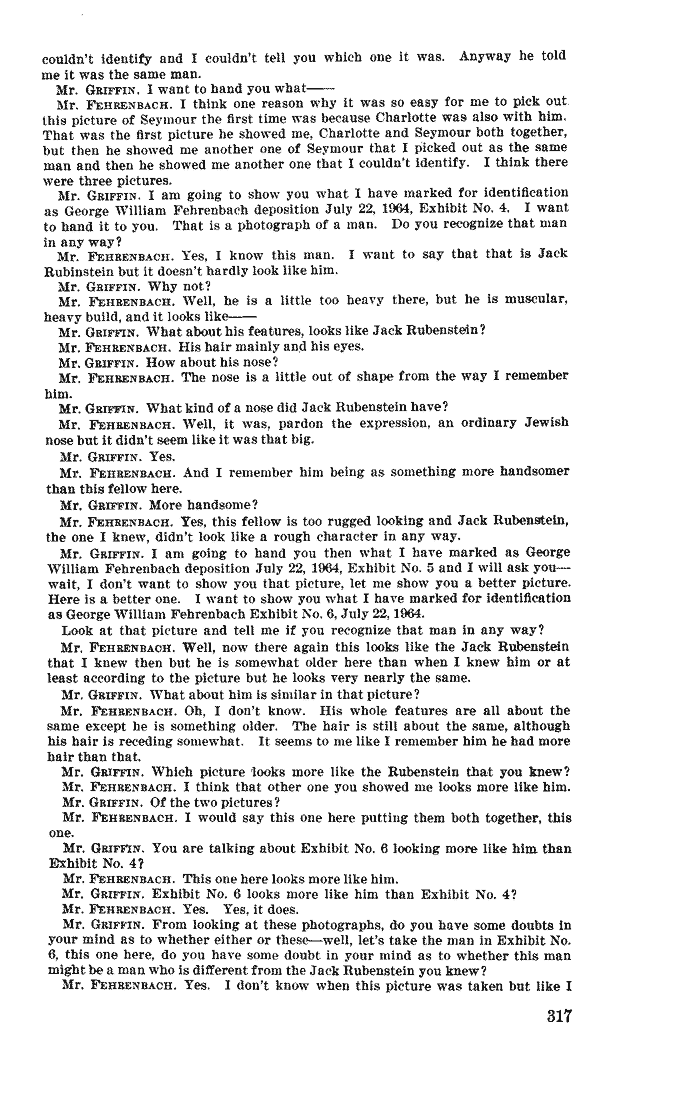 couldn't identify and I couldn't tell you which one it was. Anyway he told me it was the same man.

Mr. GRIFFIN. I want to hand you what——

Mr. FEHRENBACH. I think one reason why it was so easy for me to pick out this picture of Seymour the first time was because Charlotte was also with him. That was the first picture he showed me, Charlotte and Seymour both together, but then he showed me another one of Seymour that I picked out as the same man and then he showed me another one that I couldn't identify. I think there were three pictures.

Mr. GRIFFIN. I am going to show you what I have marked for identification as George William Fehrenbach deposition July 22, 1964, Exhibit No. 4. I want to hand it to you. That is a photograph of a man. Do you recognize that man in any way?

Mr. FEHRENBACH. Yes, I know this man. I want to say that that is Jack Rubinstein but it doesn't hardly look like him.

Mr. GRIFFIN. Why not?

Mr. FEHRENBACH. Well, he is a little too heavy there, but he is muscular, heavy build, and it looks like——

Mr. GRIFFIN. What about his features, looks like Jack Rubenstein?

Mr. FEHRENBACH. His hair mainly and his eyes.

Mr. GRIFFIN. How about his nose?

Mr. FEHRENBACH. The nose is a little out of shape from the way I remember him.

Mr. GRIFFIN. What kind of a nose did Jack Rubenstein have?

Mr. FEHRENBACH. Well, it was, pardon the expression, an ordinary Jewish nose but it didn't seem like it was that big.

Mr. GRIFFIN. Yes.

Mr. FEHRENBACH. And I remember him being as something more handsomer than this fellow here.

Mr. GRIFFIN. More handsome?

Mr. FEHRENBACH. Yes, this fellow is too rugged looking and Jack Rubenstein, the one I knew, didn't look like a rough character in any way.

Mr. GRIFFIN. I am going to hand you then what I have marked as George William Fehrenbach deposition July 22, 1964, Exhibit No. 5 and I will ask you—wait, I don't want to show you that picture, let me show you a better picture. Here is a better one. I want to show you what I have marked for identification as George William Fehrenbach Exhibit No. 6, July 22, 1964.

Look at that picture and tell me if you recognize that man in any way?

Mr. FEHRENBACH. Well, now there again this looks like the Jack Rubenstein that I knew then but he is somewhat older here than when I knew him or at least according to the picture but he looks very nearly the same.

Mr. GRIFFIN. What about him is similar in that picture?

Mr. FEHRENBACH. Oh, I don't know. His whole features are all about the same except he is something older. The hair is still about the same, although his hair is receding somewhat. It seems to me like I remember him he had more hair than that.

Mr. GRIFFIN. Which picture looks more like the Rubenstein that you knew?

Mr. FEHRENBACH. I think that other one you showed me looks more like him.

Mr. GRIFFIN. Of the two pictures?

Mr. FEHRENBACH. I would say this one here putting them both together, this one.

Mr. GRIFFIN. You are talking about Exhibit No. 6 looking more like him than Exhibit No. 4?

Mr. FEHRENBACH. This one here looks more like him.

Mr. GRIFFIN. Exhibit No. 6 looks more like him than Exhibit No. 4?

Mr. FEHRENBACH. Yes. Yes, it does.

Mr. GRIFFIN. From looking at these photographs, do you have some doubts in your mind as to whether either or these—well, let's take the man in Exhibit No. 6, this one here, do you have some doubt in your mind as to whether this man might be a man who is different from the Jack Rubenstein you knew?

Mr. FEHRENBACH. Yes. I don't know when this picture was taken but like I

317